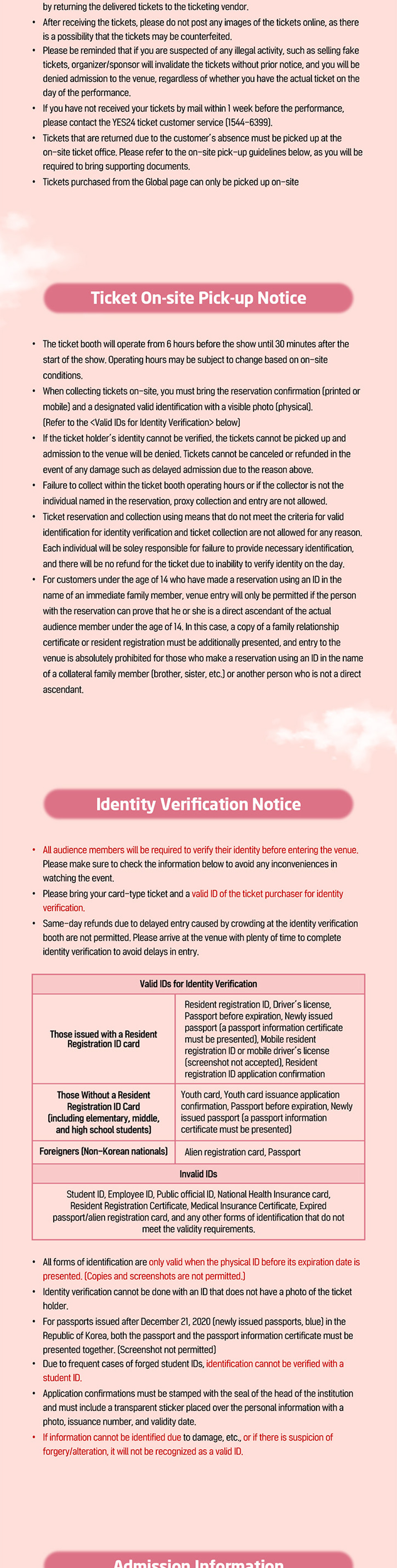 by returning the delivered tickets to the ticketing vendor.

• After receiving the tickets, please do not post any images of the tickets online, as there is a possibility that the tickets may be counterfeited.
• Please be reminded that if you are suspected of any illegal activity, such as selling fake tickets, organizer/sponsor will invalidate the tickets without prior notice, and you will be denied admission to the venue, regardless of whether you have the actual ticket on the day of the performance.
• If you have not received your tickets by mail within 1 week before the performance, please contact the YES24 ticket customer service (1544-6399).
• Tickets that are returned due to the customer's absence must be picked up at the on-site ticket office. Please refer to the on-site pick-up guidelines below, as you will be required to bring supporting documents.
• Tickets purchased from the Global page can only be picked up on-site

Ticket On-site Pick-up Notice

• The ticket booth will operate from 6 hours before the show until 30 minutes after the start of the show. Operating hours may be subject to change based on on-site conditions.
• When collecting tickets on-site, you must bring the reservation confirmation (printed or mobile) and a designated valid identification with a visible photo (physical). (Refer to the <Valid IDs for Identity Verification> below)
• If the ticket holder's identity cannot be verified, the tickets cannot be picked up and admission to the venue will be denied. Tickets cannot be canceled or refunded in the event of any damage such as delayed admission due to the reason above.
• Failure to collect within the ticket booth operating hours or if the collector is not the individual named in the reservation, proxy collection and entry are not allowed.
• Ticket reservation and collection using means that do not meet the criteria for valid identification for identity verification and ticket collection are not allowed for any reason. Each individual will be soley responsible for failure to provide necessary identification, and there will be no refund for the ticket due to inability to verify identity on the day.
• For customers under the age of 14 who have made a reservation using an ID in the name of an immediate family member, venue entry will only be permitted if the person with the reservation can prove that he or she is a direct ascendant of the actual audience member under the age of 14. In this case, a copy of a family relationship certificate or resident registration must be additionally presented, and entry to the venue is absolutely prohibited for those who make a reservation using an ID in the name of a collateral family member (brother, sister, etc.) or another person who is not a direct ascendant.

Identity Verification Notice

• All audience members will be required to verify their identity before entering the venue. Please make sure to check the information below to avoid any inconveniences in watching the event.
• Please bring your card-type ticket and a valid ID of the ticket purchaser for identity verification.
• Same-day refunds due to delayed entry caused by crowding at the identity verification booth are not permitted. Please arrive at the venue with plenty of time to complete identity verification to avoid delays in entry.

| Valid IDs for Identity Verification | |
|---|---|
| Those issued with a Resident Registration ID card | Resident registration ID, Driver's license, Passport before expiration, Newly issued passport (a passport information certificate must be presented), Mobile resident registration ID or mobile driver's license (screenshot not accepted), Resident registration ID application confirmation |
| Those Without a Resident Registration ID Card (including elementary, middle, and high school students) | Youth card, Youth card issuance application confirmation, Passport before expiration, Newly issued passport (a passport information certificate must be presented) |
| Foreigners (Non-Korean nationals) | Alien registration card, Passport |
| Invalid IDs | |
| Student ID, Employee ID, Public official ID, National Health Insurance card, Resident Registration Certificate, Medical Insurance Certificate, Expired passport/alien registration card, and any other forms of identification that do not meet the validity requirements. | |

• All forms of identification are only valid when the physical ID before its expiration date is presented. (Copies and screenshots are not permitted.)
• Identity verification cannot be done with an ID that does not have a photo of the ticket holder.
• For passports issued after December 21, 2020 (newly issued passports, blue) in the Republic of Korea, both the passport and the passport information certificate must be presented together. (Screenshot not permitted)
• Due to frequent cases of forged student IDs, identification cannot be verified with a student ID.
• Application confirmations must be stamped with the seal of the head of the institution and must include a transparent sticker placed over the personal information with a photo, issuance number, and validity date.
• If information cannot be identified due to damage, etc., or if there is suspicion of forgery/alteration, it will not be recognized as a valid ID.

Admission Information